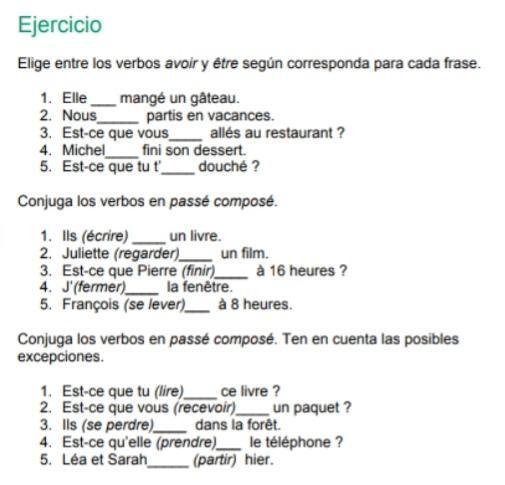 Ejercicio

Elige entre los verbos avoir y être según corresponda para cada frase.

1. Elle ____ mangé un gâteau.
2. Nous____ partis en vacances.
3. Est-ce que vous____ allés au restaurant ?
4. Michel____ fini son dessert.
5. Est-ce que tu t'____ douché ?

Conjuga los verbos en passé composé.

1. Ils (écrire) ____ un livre.
2. Juliette (regarder)____ un film.
3. Est-ce que Pierre (finir)____ à 16 heures ?
4. J'(fermer)____ la fenêtre.
5. François (se lever)____ à 8 heures.

Conjuga los verbos en passé composé. Ten en cuenta las posibles excepciones.

1. Est-ce que tu (lire)____ ce livre ?
2. Est-ce que vous (recevoir)____ un paquet ?
3. Ils (se perdre)____ dans la forêt.
4. Est-ce qu'elle (prendre)____ le téléphone ?
5. Léa et Sarah____ (partir) hier.